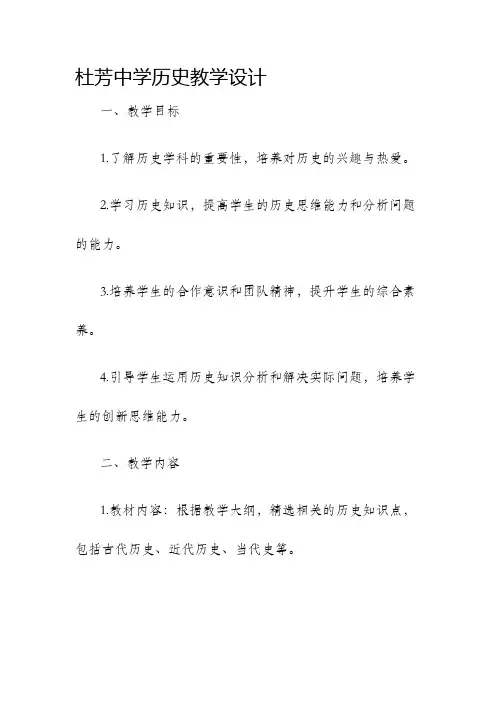 杜芳中学历史教学设计

一、教学目标

1.了解历史学科的重要性，培养对历史的兴趣与热爱。

2.学习历史知识，提高学生的历史思维能力和分析问题的能力。

3.培养学生的合作意识和团队精神，提升学生的综合素养。

4.引导学生运用历史知识分析和解决实际问题，培养学生的创新思维能力。

二、教学内容

1.教材内容：根据教学大纲，精选相关的历史知识点，包括古代历史、近代历史、当代史等。